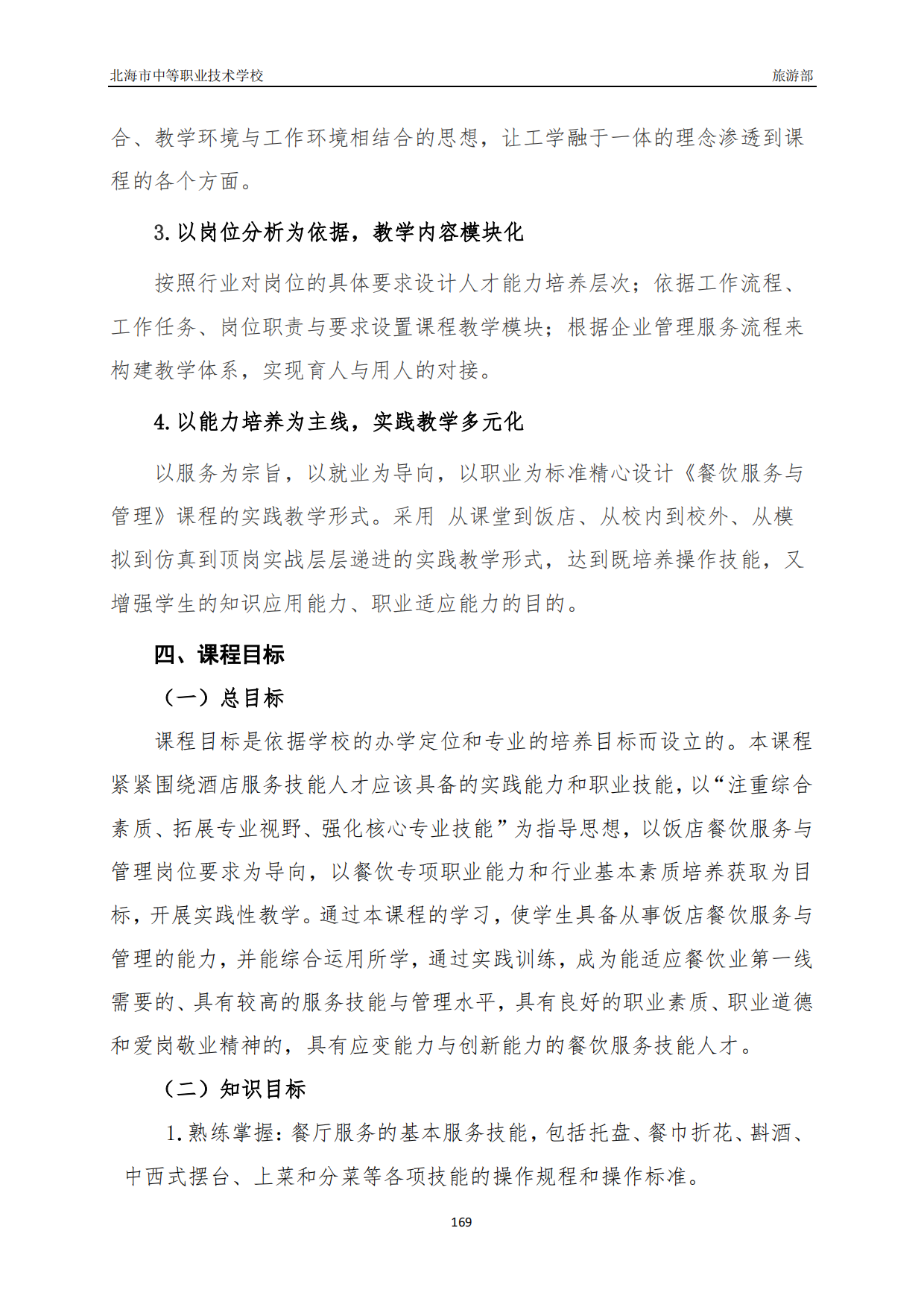 北海市中等职业技术学校 旅游部

合、教学环境与工作环境相结合的思想，让工学融于一体的理念渗透到课程的各个方面。

3.以岗位分析为依据，教学内容模块化

按照行业对岗位的具体要求设计人才能力培养层次；依据工作流程、工作任务、岗位职责与要求设置课程教学模块；根据企业管理服务流程来构建教学体系，实现育人与用人的对接。

4.以能力培养为主线，实践教学多元化

以服务为宗旨，以就业为导向，以职业为标准精心设计《餐饮服务与管理》课程的实践教学形式。采用 从课堂到饭店、从校内到校外、从模拟到仿真到顶岗实战层层递进的实践教学形式，达到既培养操作技能，又增强学生的知识应用能力、职业适应能力的目的。

四、课程目标

（一）总目标

课程目标是依据学校的办学定位和专业的培养目标而设立的。本课程紧紧围绕酒店服务技能人才应该具备的实践能力和职业技能，以“注重综合素质、拓展专业视野、强化核心专业技能”为指导思想，以饭店餐饮服务与管理岗位要求为导向，以餐饮专项职业能力和行业基本素质培养获取为目标，开展实践性教学。通过本课程的学习，使学生具备从事饭店餐饮服务与管理的能力，并能综合运用所学，通过实践训练，成为能适应餐饮业第一线需要的、具有较高的服务技能与管理水平，具有良好的职业素质、职业道德和爱岗敬业精神的，具有应变能力与创新能力的餐饮服务技能人才。

（二）知识目标

1.熟练掌握：餐厅服务的基本服务技能，包括托盘、餐巾折花、斟酒、中西式摆台、上菜和分菜等各项技能的操作规程和操作标准。

169